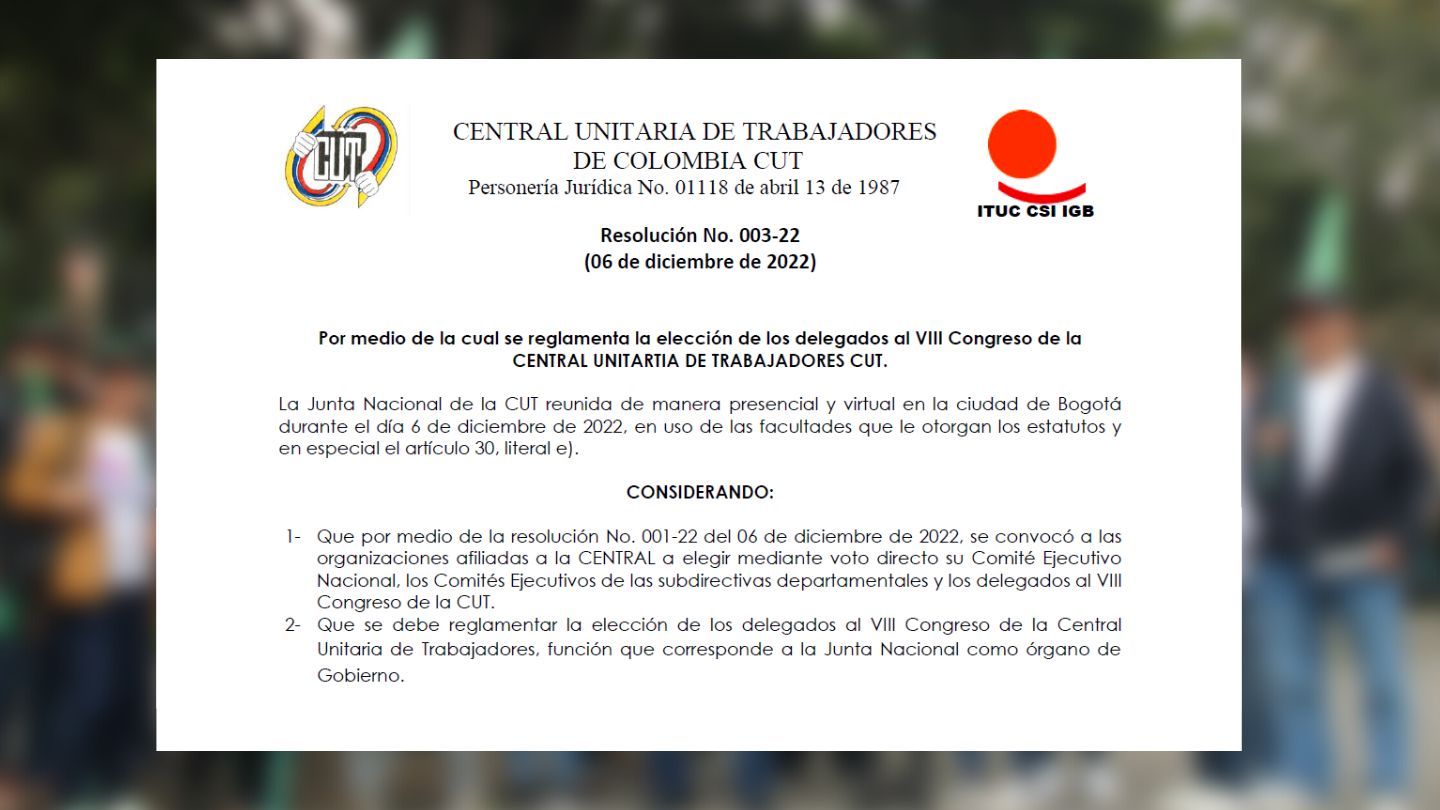 CUT

CENTRAL UNITARIA DE TRABAJADORES DE COLOMBIA CUT
Personería Jurídica No. 01118 de abril 13 de 1987

ITUC CSI IGB

Resolución No. 003-22
(06 de diciembre de 2022)

Por medio de la cual se reglamenta la elección de los delegados al VIII Congreso de la CENTRAL UNITARTIA DE TRABAJADORES CUT.

La Junta Nacional de la CUT reunida de manera presencial y virtual en la ciudad de Bogotá durante el día 6 de diciembre de 2022, en uso de las facultades que le otorgan los estatutos y en especial el artículo 30, literal e).

CONSIDERANDO:

1- Que por medio de la resolución No. 001-22 del 06 de diciembre de 2022, se convocó a las organizaciones afiliadas a la CENTRAL a elegir mediante voto directo su Comité Ejecutivo Nacional, los Comités Ejecutivos de las subdirectivas departamentales y los delegados al VIII Congreso de la CUT.
2- Que se debe reglamentar la elección de los delegados al VIII Congreso de la Central Unitaria de Trabajadores, función que corresponde a la Junta Nacional como órgano de Gobierno.